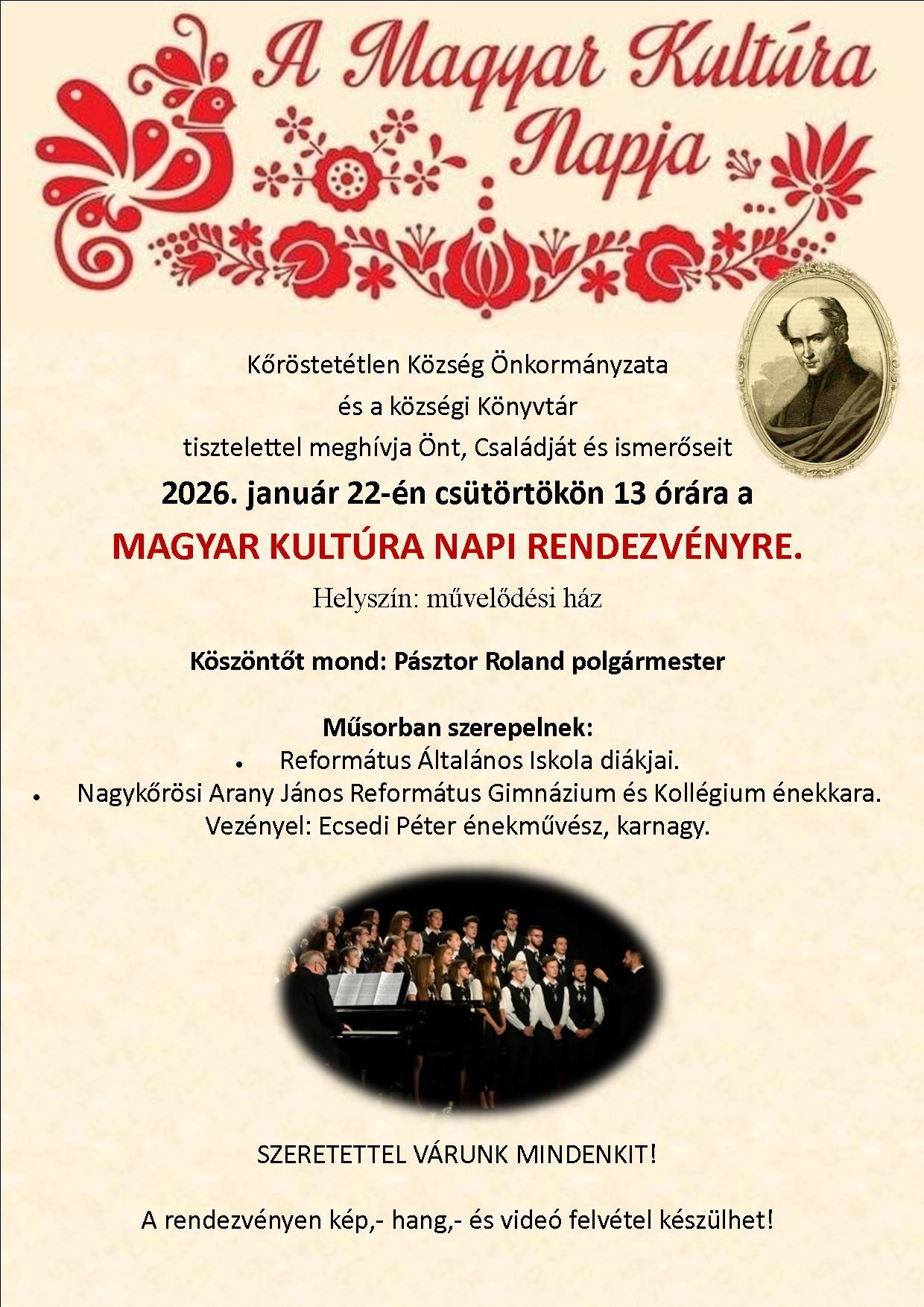 A Magyar Kultúra Napja

Kőröstetétlen Község Önkormányzata
és a községi Könyvtár
tisztelettel meghívja Önt, Családját és ismerőseit
2026. január 22-én csütörtökön 13 órára a
MAGYAR KULTÚRA NAPI RENDEZVÉNYRE.
Helyszín: művelődési ház

Köszöntőt mond: Pásztor Roland polgármester

Műsorban szerepelnek:
• Református Általános Iskola diákjai.
• Nagykőrösi Arany János Református Gimnázium és Kollégium énekkara.
Vezényel: Ecsedi Péter énekművész, karnagy.

SZERETETTEL VÁRUNK MINDENKIT!

A rendezvényen kép,- hang,- és videó felvétel készülhet!